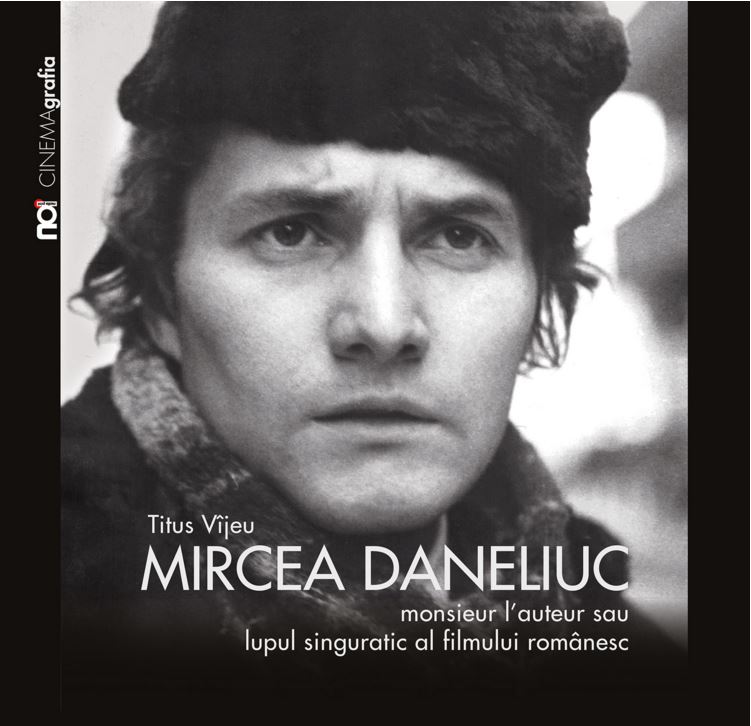 noi CINEMAgrafia

Titus Vîjeu
MIRCEA DANELIUC
monsieur l'auteur sau
lupul singuratic al filmului românesc